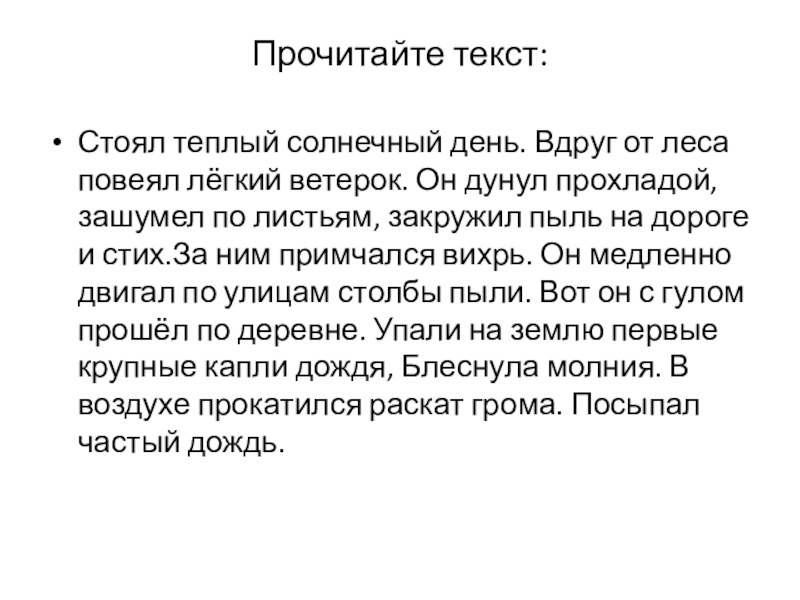 Прочитайте текст:

• Стоял теплый солнечный день. Вдруг от леса повеял лёгкий ветерок. Он дунул прохладой, зашумел по листьям, закружил пыль на дороге и стих.За ним примчался вихрь. Он медленно двигал по улицам столбы пыли. Вот он с гулом прошёл по деревне. Упали на землю первые крупные капли дождя, Блеснула молния. В воздухе прокатился раскат грома. Посыпал частый дождь.